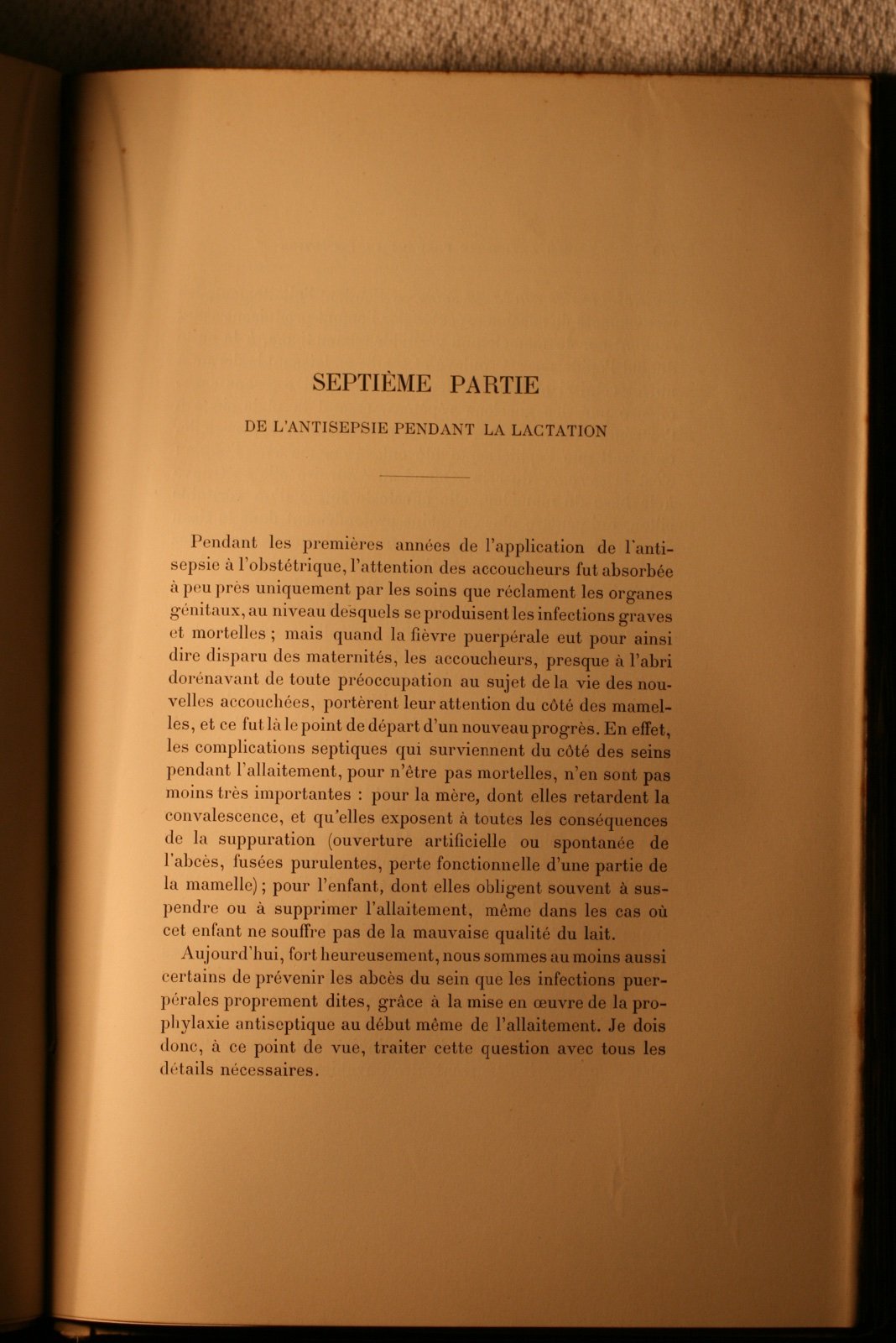 SEPTIÈME PARTIE

DE L'ANTISEPSIE PENDANT LA LACTATION

Pendant les premières années de l'application de l'antisepsie à l'obstétrique, l'attention des accoucheurs fut absorbée à peu près uniquement par les soins que réclament les organes génitaux, au niveau desquels se produisent les infections graves et mortelles ; mais quand la fièvre puerpérale eut pour ainsi dire disparu des maternités, les accoucheurs, presque à l'abri dorénavant de toute préoccupation au sujet de la vie des nouvelles accouchées, portèrent leur attention du côté des mamelles, et ce fut là le point de départ d'un nouveau progrès. En effet, les complications septiques qui surviennent du côté des seins pendant l'allaitement, pour n'être pas mortelles, n'en sont pas moins très importantes : pour la mère, dont elles retardent la convalescence, et qu'elles exposent à toutes les conséquences de la suppuration (ouverture artificielle ou spontanée de l'abcès, fusées purulentes, perte fonctionnelle d'une partie de la mamelle) ; pour l'enfant, dont elles obligent souvent à suspendre ou à supprimer l'allaitement, même dans les cas où cet enfant ne souffre pas de la mauvaise qualité du lait.

Aujourd'hui, fort heureusement, nous sommes au moins aussi certains de prévenir les abcès du sein que les infections puerpérales proprement dites, grâce à la mise en œuvre de la prophylaxie antiseptique au début même de l'allaitement. Je dois donc, à ce point de vue, traiter cette question avec tous les détails nécessaires.